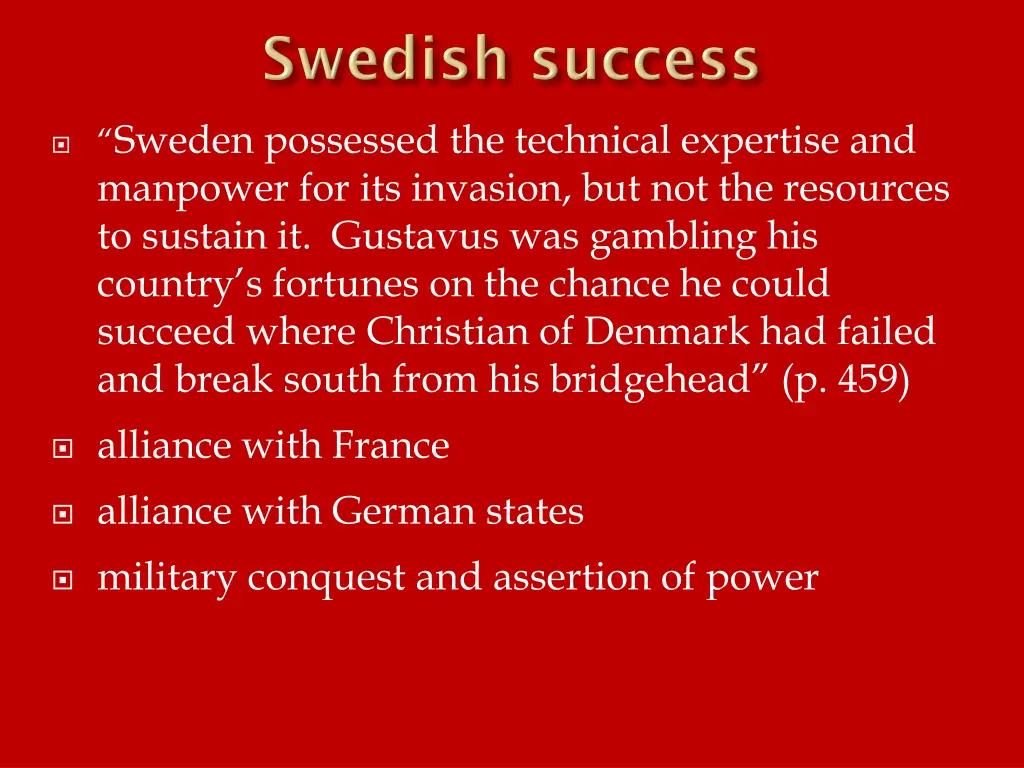 Swedish success

“Sweden possessed the technical expertise and manpower for its invasion, but not the resources to sustain it. Gustavus was gambling his country’s fortunes on the chance he could succeed where Christian of Denmark had failed and break south from his bridgehead” (p. 459)

alliance with France

alliance with German states

military conquest and assertion of power